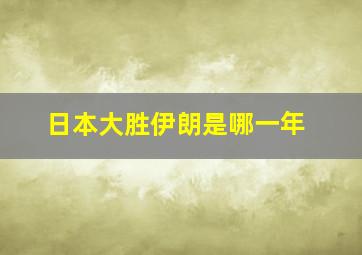 日本大胜伊朗是哪一年